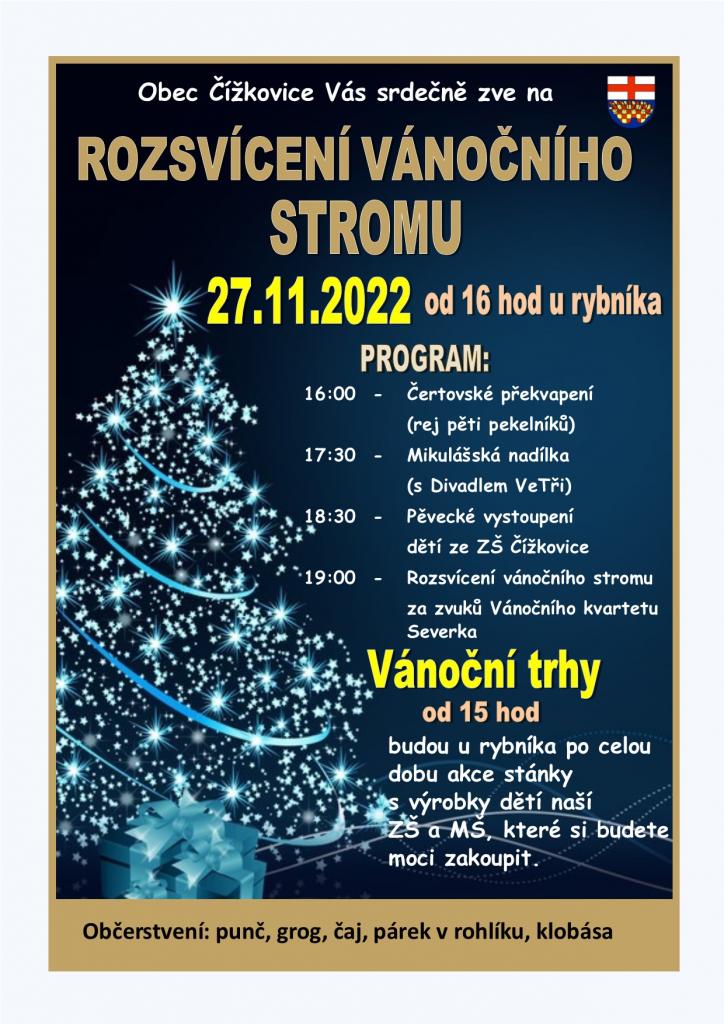 Obec Čížkovice Vás srdečně zve na

ROZSVÍCENÍ VÁNOČNÍHO STROMU

27.11.2022 od 16 hod u rybníka

PROGRAM:

16:00 - Čertovské překvapení (rej pěti pekelníků)

17:30 - Mikulášská nadílka (s Divadlem VeTři)

18:30 - Pěvecké vystoupení dětí ze ZŠ Čížkovice

19:00 - Rozsvícení vánočního stromu za zvuků Vánočního kvartetu Severka

Vánoční trhy

od 15 hod

budou u rybníka po celou dobu akce stánky s výrobky dětí naší ZŠ a MŠ, které si budete moci zakoupit.

Občerstvení: punč, grog, čaj, párek v rohlíku, klobása